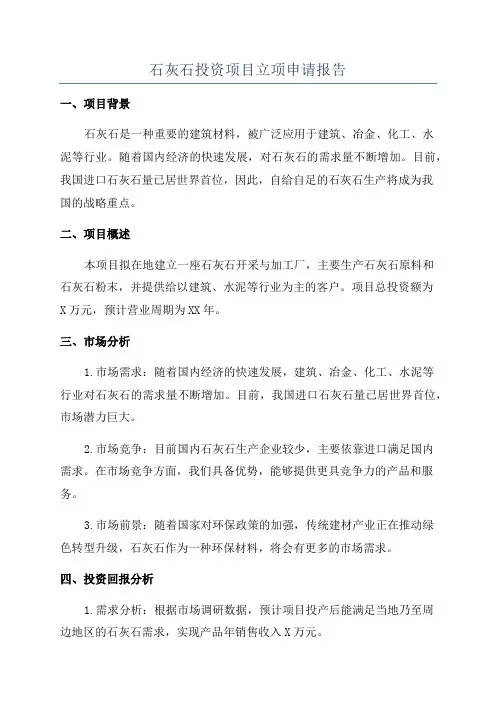 石灰石投资项目立项申请报告

一、项目背景

石灰石是一种重要的建筑材料，被广泛应用于建筑、冶金、化工、水泥等行业。随着国内经济的快速发展，对石灰石的需求量不断增加。目前，我国进口石灰石量已居世界首位，因此，自给自足的石灰石生产将成为我国的战略重点。

二、项目概述

本项目拟在地建立一座石灰石开采与加工厂，主要生产石灰石原料和石灰石粉末，并提供给以建筑、水泥等行业为主的客户。项目总投资额为X万元，预计营业周期为XX年。

三、市场分析

1.市场需求：随着国内经济的快速发展，建筑、冶金、化工、水泥等行业对石灰石的需求量不断增加。目前，我国进口石灰石量已居世界首位，市场潜力巨大。

2.市场竞争：目前国内石灰石生产企业较少，主要依靠进口满足国内需求。在市场竞争方面，我们具备优势，能够提供更具竞争力的产品和服务。

3.市场前景：随着国家对环保政策的加强，传统建材产业正在推动绿色转型升级，石灰石作为一种环保材料，将会有更多的市场需求。

四、投资回报分析

1.需求分析：根据市场调研数据，预计项目投产后能满足当地乃至周边地区的石灰石需求，实现产品年销售收入X万元。